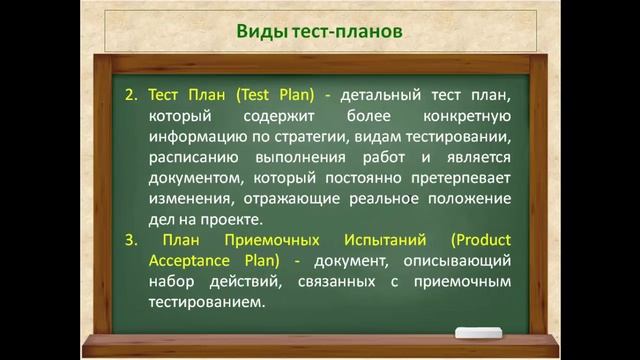 Виды тест-планов

2. Тест План (Test Plan) - детальный тест план, который содержит более конкретную информацию по стратегии, видам тестировании, расписанию выполнения работ и является документом, который постоянно претерпевает изменения, отражающие реальное положение дел на проекте.

3. План Приемочных Испытаний (Product Acceptance Plan) - документ, описывающий набор действий, связанных с приемочным тестированием.